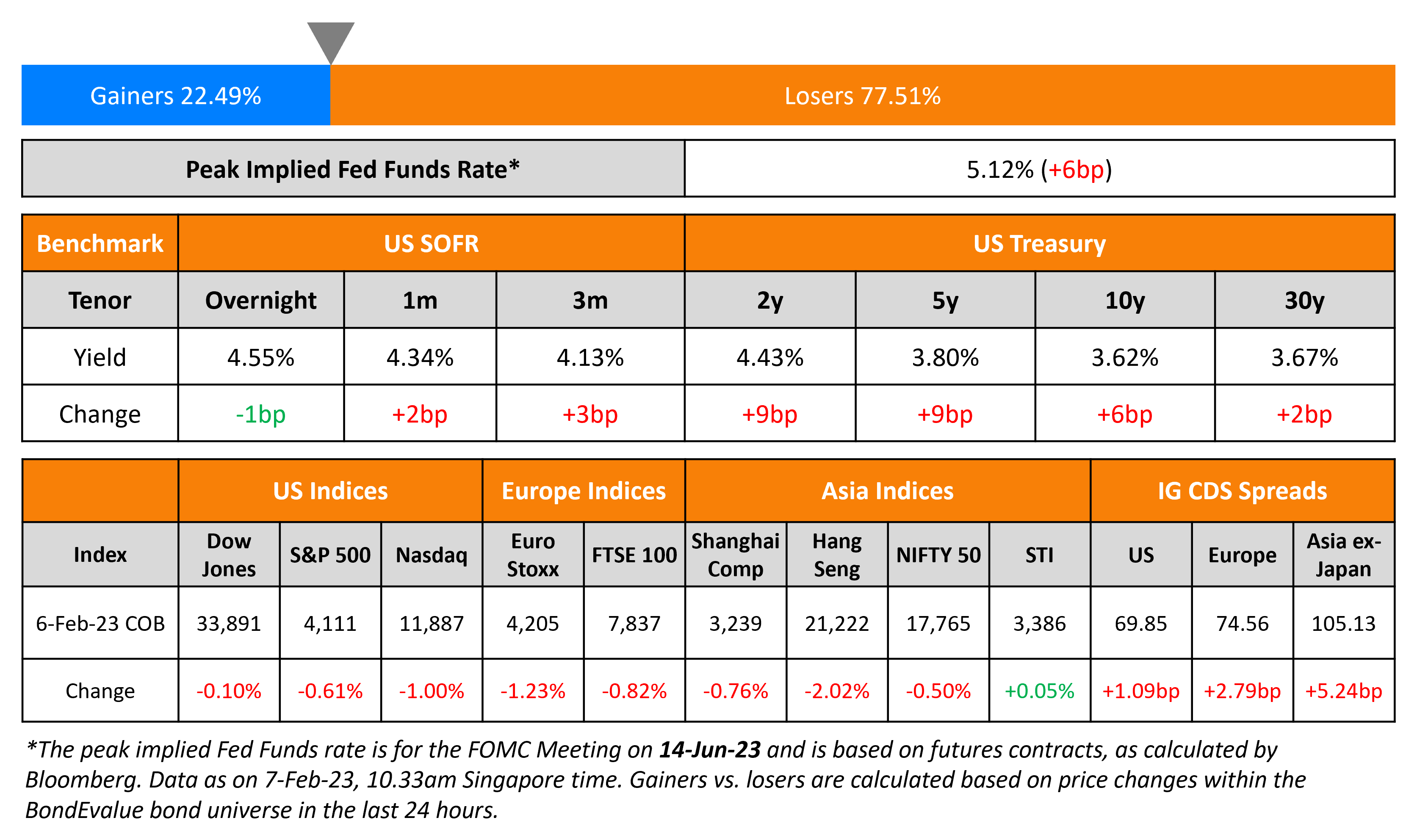 Gainers 22.49%

Losers 77.51%

| Peak Implied Fed Funds Rate* | 5.12% (+6bp) |
|---|---|

| Benchmark | US SOFR | | | US Treasury | | | |
|---|---|---|---|---|---|---|---|
| Tenor | Overnight | 1m | 3m | 2y | 5y | 10y | 30y |
| Yield | 4.55% | 4.34% | 4.13% | 4.43% | 3.80% | 3.62% | 3.67% |
| Change | -1bp | +2bp | +3bp | +9bp | +9bp | +6bp | +2bp |

| | US Indices | | | Europe Indices | | Asia Indices | | | | IG CDS Spreads | | |
|---|---|---|---|---|---|---|---|---|---|---|---|---|
| Index | Dow Jones | S&P 500 | Nasdaq | Euro Stoxx | FTSE 100 | Shanghai Comp | Hang Seng | NIFTY 50 | STI | US | Europe | Asia ex-Japan |
| 6-Feb-23 COB | 33,891 | 4,111 | 11,887 | 4,205 | 7,837 | 3,239 | 21,222 | 17,765 | 3,386 | 69.85 | 74.56 | 105.13 |
| Change | -0.10% | -0.61% | -1.00% | -1.23% | -0.82% | -0.76% | -2.02% | -0.50% | +0.05% | +1.09bp | +2.79bp | +5.24bp |

*The peak implied Fed Funds rate is for the FOMC Meeting on 14-Jun-23 and is based on futures contracts, as calculated by Bloomberg. Data as on 7-Feb-23, 10.33am Singapore time. Gainers vs. losers are calculated based on price changes within the BondEvalue bond universe in the last 24 hours.